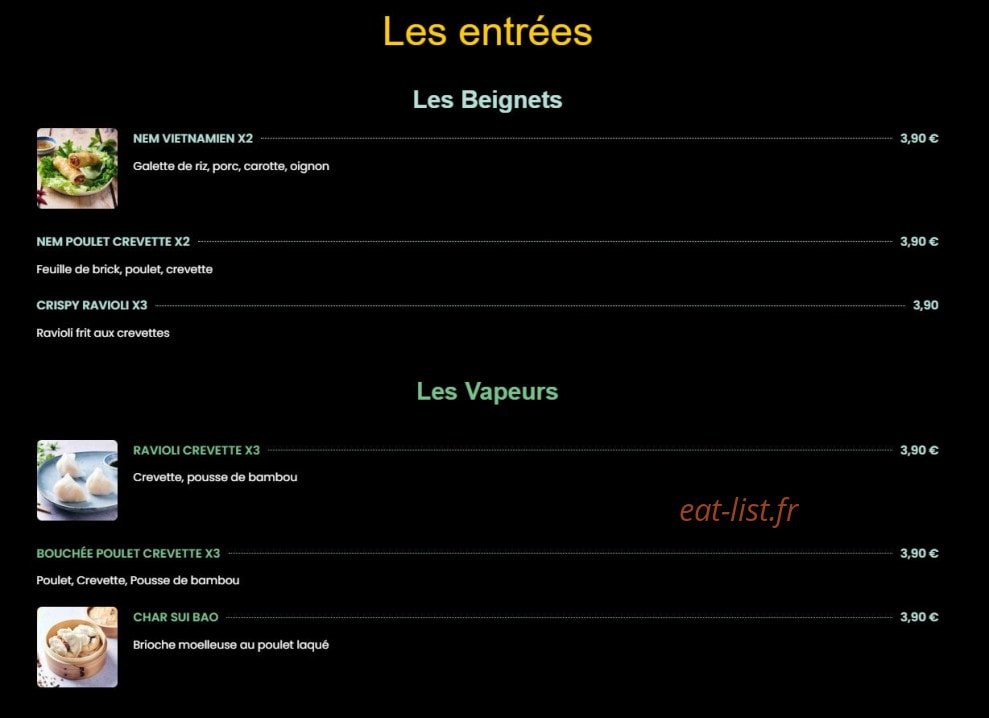 Les entrées

Les Beignets

NEM VIETNAMIEN X2 3,90 €

Galette de riz, porc, carotte, oignon

NEM POULET CREVETTE X2 3,90 €

Feuille de brick, poulet, crevette

CRISPY RAVIOLI X3 3,90

Ravioli frit aux crevettes

Les Vapeurs

RAVIOLI CREVETTE X3 3,90 €

Crevette, pousse de bambou

eat-list.fr

BOUCHÉE POULET CREVETTE X3 3,90 €

Poulet, Crevette, Pousse de bambou

CHAR SUI BAO 3,90 €

Brioche moelleuse au poulet laqué